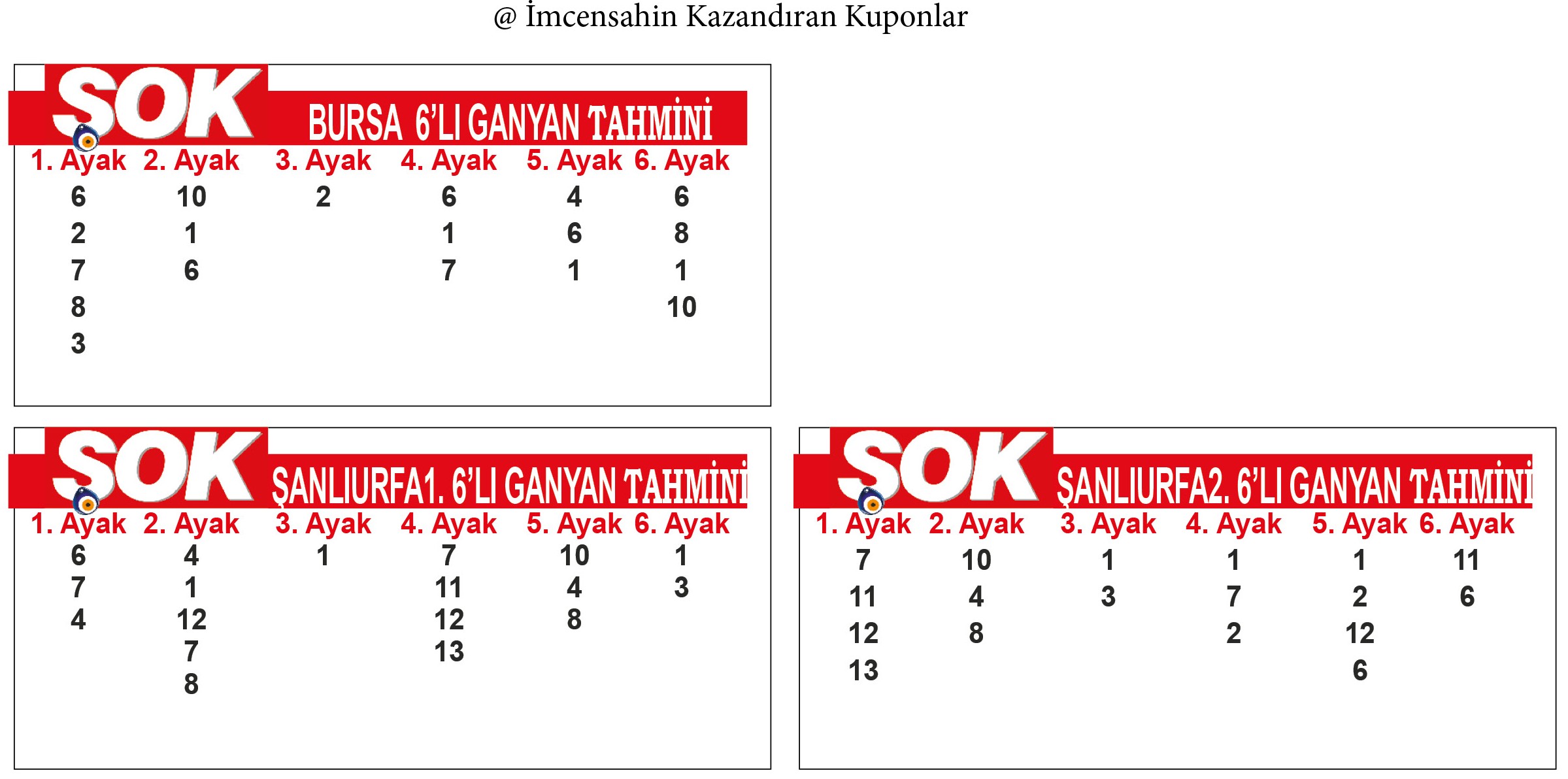 @ İmcensahin Kazandıran Kuponlar

SOK BURSA 6'LI GANYAN TAHMİNİ

| 1. Ayak | 2. Ayak | 3. Ayak | 4. Ayak | 5. Ayak | 6. Ayak |
|---|---|---|---|---|---|
| 6 | 10 | 2 | 6 | 4 | 6 |
| 2 | 1 | | 1 | 6 | 8 |
| 7 | 6 | | 7 | 1 | 1 |
| 8 | | | | | 10 |
| 3 | | | | | |

SOK ŞANLIURFA1. 6'LI GANYAN TAHMİNİ

| 1. Ayak | 2. Ayak | 3. Ayak | 4. Ayak | 5. Ayak | 6. Ayak |
|---|---|---|---|---|---|
| 6 | 4 | 1 | 7 | 10 | 1 |
| 7 | 1 | | 11 | 4 | 3 |
| 4 | 12 | | 12 | 8 | |
| | 7 | | 13 | | |
| | 8 | | | | |

SOK ŞANLIURFA2. 6'LI GANYAN TAHMİNİ

| 1. Ayak | 2. Ayak | 3. Ayak | 4. Ayak | 5. Ayak | 6. Ayak |
|---|---|---|---|---|---|
| 7 | 10 | 1 | 1 | 1 | 11 |
| 11 | 4 | 3 | 7 | 2 | 6 |
| 12 | 8 | | 2 | 12 | |
| 13 | | | | 6 | |